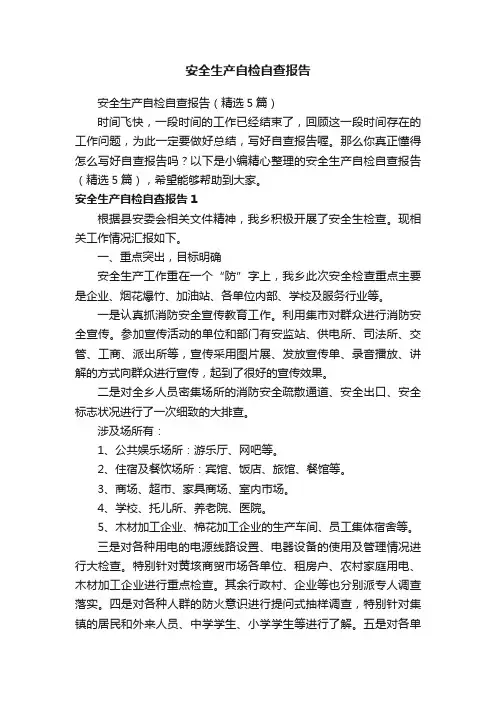 安全生产自检自查报告

安全生产自检自查报告（精选5篇）

时间飞快，一段时间的工作已经结束了，回顾这一段时间存在的工作问题，为此一定要做好总结，写好自查报告喔。那么你真正懂得怎么写好自查报告吗？以下是小编精心整理的安全生产自检自查报告（精选5篇），希望能够帮助到大家。

安全生产自检自查报告1

根据县安委会相关文件精神，我乡积极开展了安全生检查。现相关工作情况汇报如下。

一、重点突出，目标明确

安全生产工作重在一个“防”字上，我乡此次安全检查重点主要是企业、烟花爆竹、加油站、各单位内部、学校及服务行业等。

一是认真抓消防安全宣传教育工作。利用集市对群众进行消防安全宣传。参加宣传活动的单位和部门有安监站、供电所、司法所、交管、工商、派出所等，宣传采用图片展、发放宣传单、录音播放、讲解的方式向群众进行宣传，起到了很好的宣传效果。

二是对全乡人员密集场所的消防安全疏散通道、安全出口、安全标志状况进行了一次细致的大排查。

涉及场所有：

1、公共娱乐场所：游乐厅、网吧等。

2、住宿及餐饮场所：宾馆、饭店、旅馆、餐馆等。

3、商场、超市、家具商场、室内市场。

4、学校、托儿所、养老院、医院。

5、木材加工企业、棉花加工企业的生产车间、员工集体宿舍等。

三是对各种用电的电源线路设置、电器设备的使用及管理情况进行大检查。特别针对黄垓商贸市场各单位、租房户、农村家庭用电、木材加工企业进行重点检查。其余行政村、企业等也分别派专人调查落实。四是对各种人群的防火意识进行提问式抽样调查，特别针对集镇的居民和外来人员、中学学生、小学学生等进行了解。五是对各单